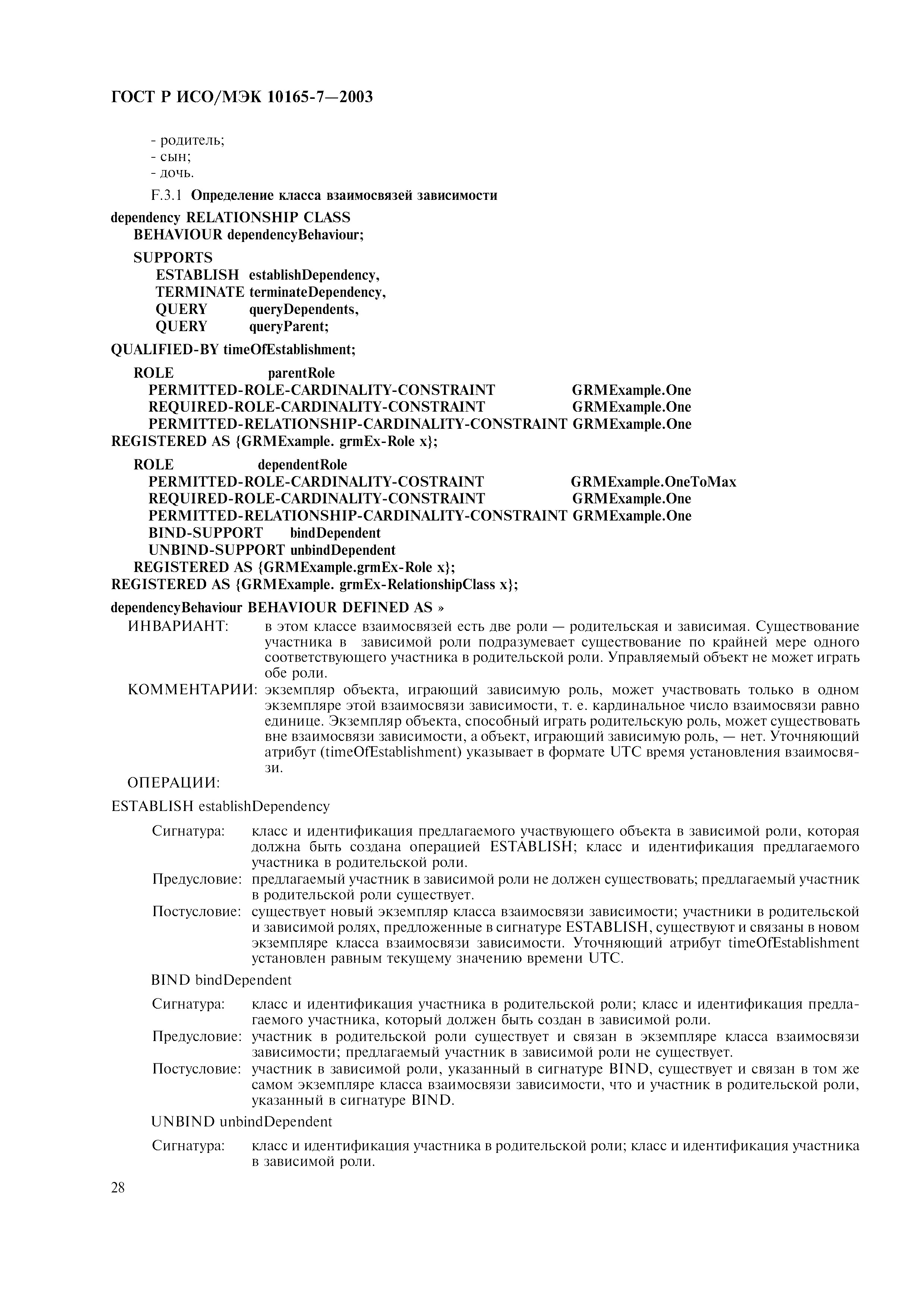 ГОСТ Р ИСО/МЭК 10165-7—2003

- родитель;
- сын;
- дочь.

F.3.1 Определение класса взаимосвязей зависимости

dependency RELATIONSHIP CLASS
BEHAVIOUR dependencyBehaviour;

SUPPORTS
ESTABLISH establishDependency,
TERMINATE terminateDependency,
QUERY queryDependents,
QUERY queryParent;

QUALIFIED-BY timeOfEstablishment;

ROLE parentRole
PERMITTED-ROLE-CARDINALITY-CONSTRAINT GRMExample.One
REQUIRED-ROLE-CARDINALITY-CONSTRAINT GRMExample.One
PERMITTED-RELATIONSHIP-CARDINALITY-CONSTRAINT GRMExample.One
REGISTERED AS {GRMExample. grmEx-Role x};

ROLE dependentRole
PERMITTED-ROLE-CARDINALITY-COSTRAINT GRMExample.OneToMax
REQUIRED-ROLE-CARDINALITY-CONSTRAINT GRMExample.One
PERMITTED-RELATIONSHIP-CARDINALITY-CONSTRAINT GRMExample.One
BIND-SUPPORT bindDependent
UNBIND-SUPPORT unbindDependent
REGISTERED AS {GRMExample.grmEx-Role x};
REGISTERED AS {GRMExample. grmEx-RelationshipClass x};

dependencyBehaviour BEHAVIOUR DEFINED AS »

ИНВАРИАНТ: в этом классе взаимосвязей есть две роли — родительская и зависимая. Существование участника в зависимой роли подразумевает существование по крайней мере одного соответствующего участника в родительской роли. Управляемый объект не может играть обе роли.

КОММЕНТАРИИ: экземпляр объекта, играющий зависимую роль, может участвовать только в одном экземпляре этой взаимосвязи зависимости, т. е. кардинальное число взаимосвязи равно единице. Экземпляр объекта, способный играть родительскую роль, может существовать вне взаимосвязи зависимости, а объект, играющий зависимую роль, — нет. Уточняющий атрибут (timeOfEstablishment) указывает в формате UTC время установления взаимосвязи.

ОПЕРАЦИИ:

ESTABLISH establishDependency

Сигнатура: класс и идентификация предлагаемого участвующего объекта в зависимой роли, которая должна быть создана операцией ESTABLISH; класс и идентификация предлагаемого участника в родительской роли.

Предусловие: предлагаемый участник в зависимой роли не должен существовать; предлагаемый участник в родительской роли существует.

Постусловие: существует новый экземпляр класса взаимосвязи зависимости; участники в родительской и зависимой ролях, предложенные в сигнатуре ESTABLISH, существуют и связаны в новом экземпляре класса взаимосвязи зависимости. Уточняющий атрибут timeOfEstablishment установлен равным текущему значению времени UTC.

BIND bindDependent

Сигнатура: класс и идентификация участника в родительской роли; класс и идентификация предлагаемого участника, который должен быть создан в зависимой роли.

Предусловие: участник в родительской роли существует и связан в экземпляре класса взаимосвязи зависимости; предлагаемый участник в зависимой роли не существует.

Постусловие: участник в зависимой роли, указанный в сигнатуре BIND, существует и связан в том же самом экземпляре класса взаимосвязи зависимости, что и участник в родительской роли, указанный в сигнатуре BIND.

UNBIND unbindDependent

Сигнатура: класс и идентификация участника в родительской роли; класс и идентификация участника в зависимой роли.

28